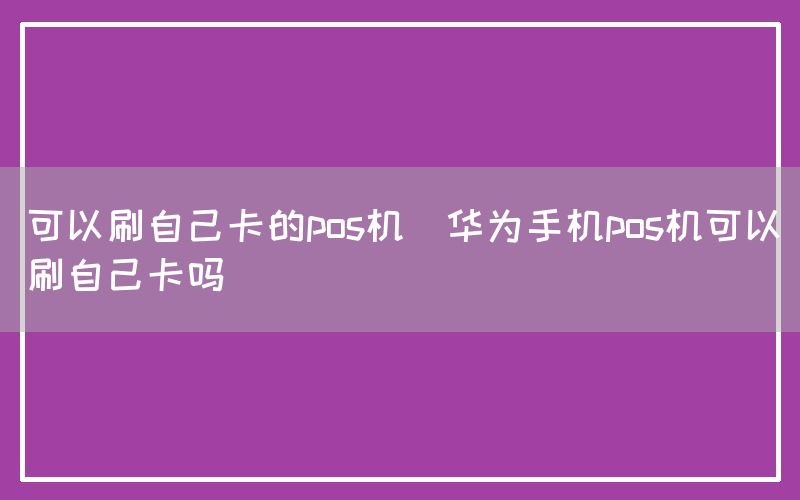 可以刷自己卡的pos机  华为手机pos机可以刷自己卡吗